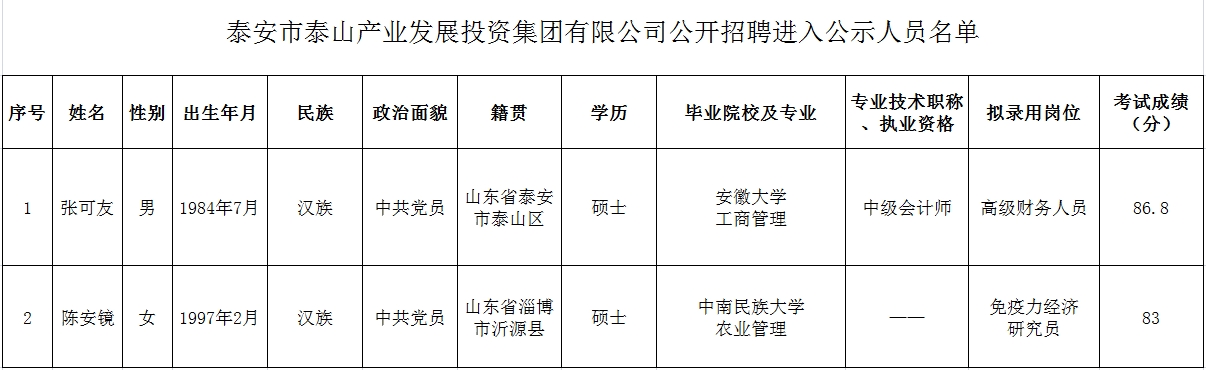 泰安市泰山产业发展投资集团有限公司公开招聘进入公示人员名单

| 序号 | 姓名 | 性别 | 出生年月 | 民族 | 政治面貌 | 籍贯 | 学历 | 毕业院校及专业 | 专业技术职称、执业资格 | 拟录用岗位 | 考试成绩（分） |
|---|---|---|---|---|---|---|---|---|---|---|---|
| 1 | 张可友 | 男 | 1984年7月 | 汉族 | 中共党员 | 山东省泰安市泰山区 | 硕士 | 安徽大学 工商管理 | 中级会计师 | 高级财务人员 | 86.8 |
| 2 | 陈安镜 | 女 | 1997年2月 | 汉族 | 中共党员 | 山东省淄博市沂源县 | 硕士 | 中南民族大学 农业管理 | —— | 免疫力经济研究员 | 83 |